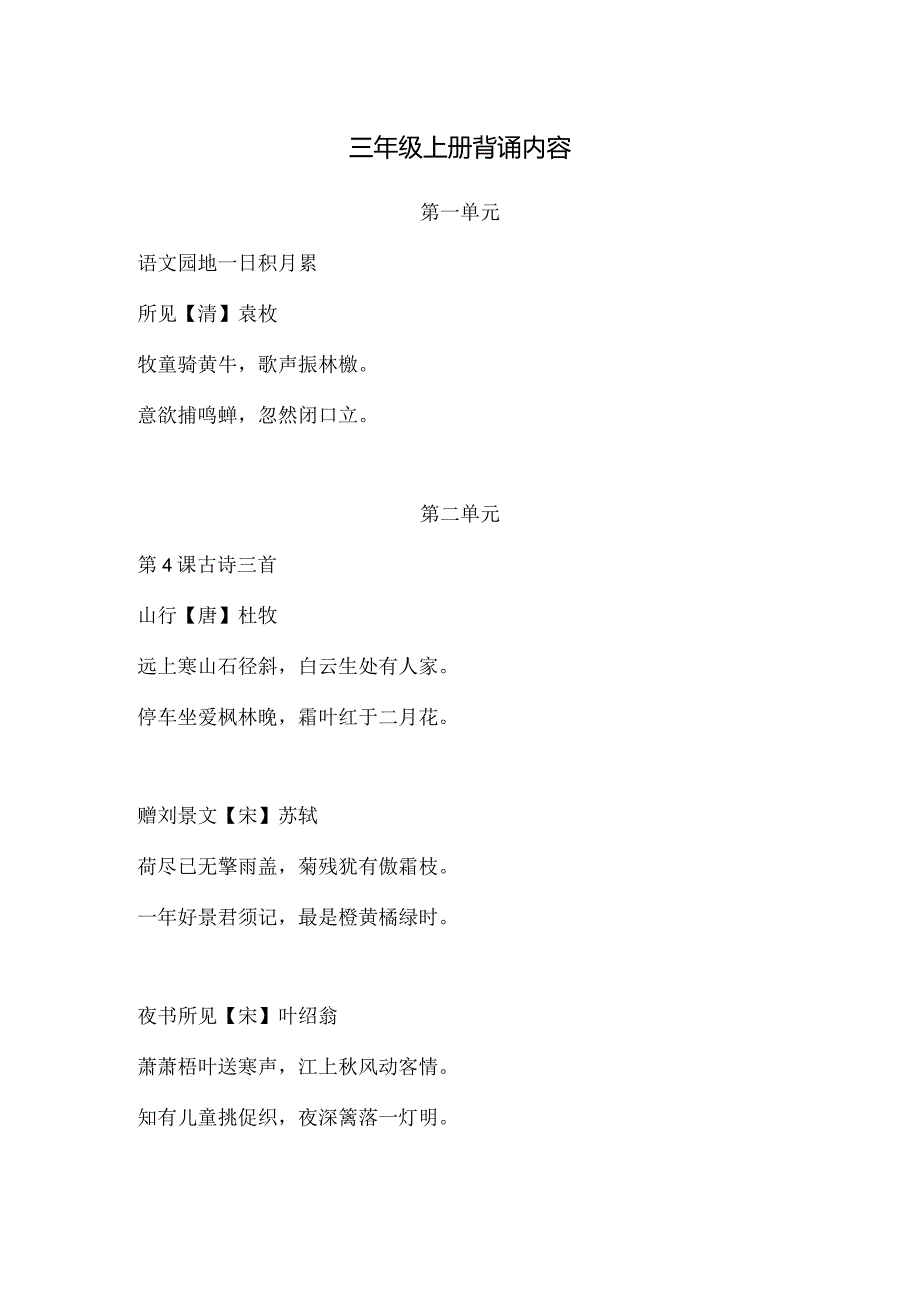 三年级上册背诵内容

第一单元

语文园地一日积月累

所见【清】袁枚

牧童骑黄牛，歌声振林樾。

意欲捕鸣蝉，忽然闭口立。

第二单元

第4课古诗三首

山行【唐】杜牧

远上寒山石径斜，白云生处有人家。

停车坐爱枫林晚，霜叶红于二月花。

赠刘景文【宋】苏轼

荷尽已无擎雨盖，菊残犹有傲霜枝。

一年好景君须记，最是橙黄橘绿时。

夜书所见【宋】叶绍翁

萧萧梧叶送寒声，江上秋风动客情。

知有儿童挑促织，夜深篱落一灯明。